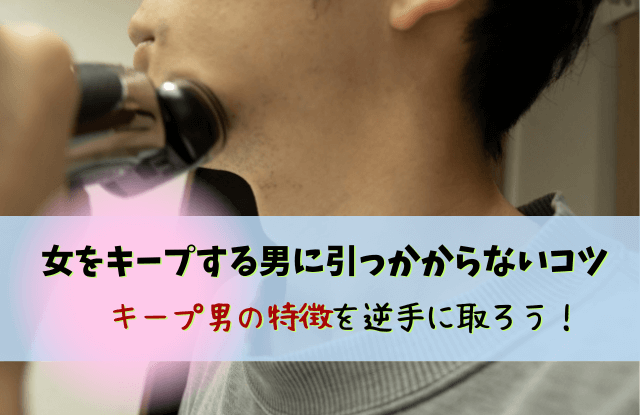 女をキープする男に引っかからないコツ

キープ男の特徴を逆手に取ろう！